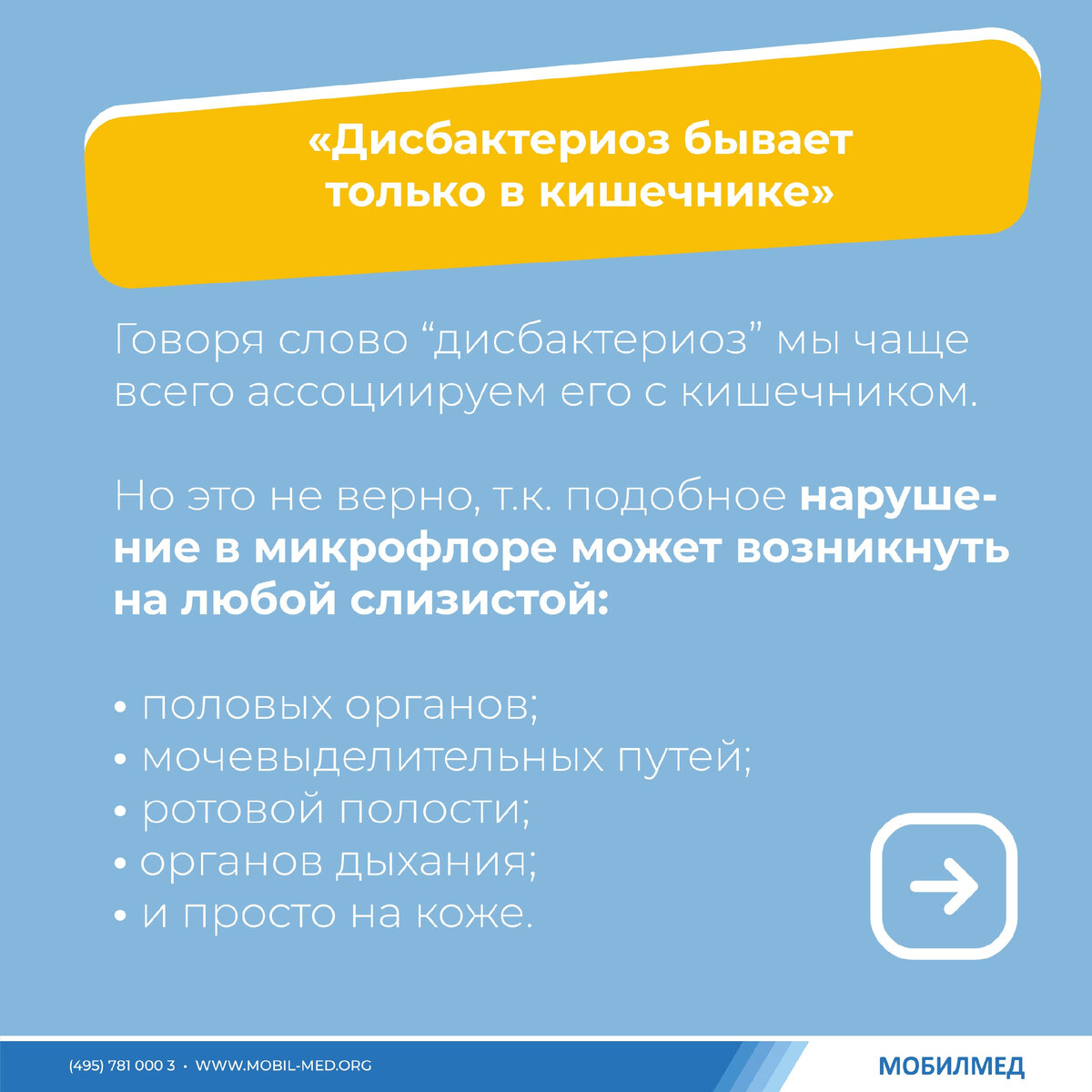 «Дисбактериоз бывает только в кишечнике»

Говоря слово “дисбактериоз” мы чаще всего ассоциируем его с кишечником.

Но это не верно, т.к. подобное нарушение в микрофлоре может возникнуть на любой слизистой:

• половых органов;
• мочевыделительных путей;
• ротовой полости;
• органов дыхания;
• и просто на коже.

(495) 781 000 3 • WWW.MOBIL-MED.ORG

МОБИЛМЕД